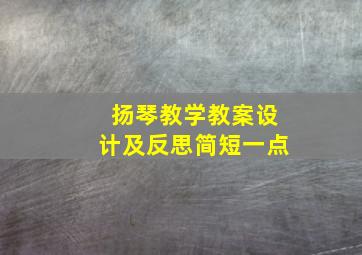 扬琴教学教案设计及反思简短一点